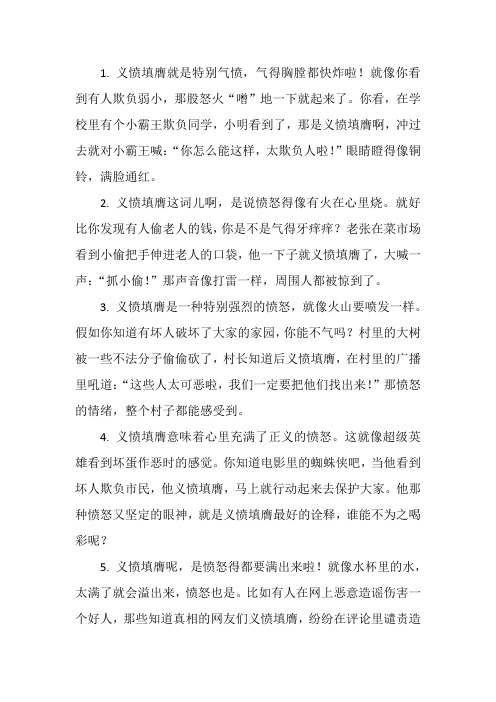 1. 义愤填膺就是特别气愤，气得胸膛都快炸啦！就像你看到有人欺负弱小，那股怒火“噌”地一下就起来了。你看，在学校里有个小霸王欺负同学，小明看到了，那是义愤填膺啊，冲过去就对小霸王喊：“你怎么能这样，太欺负人啦！”眼睛瞪得像铜铃，满脸通红。

2. 义愤填膺这词儿啊，是说愤怒得像有火在心里烧。就好比你发现有人偷老人的钱，你是不是气得牙痒痒？老张在菜市场看到小偷把手伸进老人的口袋，他一下子就义愤填膺了，大喊一声：“抓小偷！”那声音像打雷一样，周围人都被惊到了。

3. 义愤填膺是一种特别强烈的愤怒，就像火山要喷发一样。假如你知道有坏人破坏了大家的家园，你能不气吗？村里的大树被一些不法分子偷偷砍了，村长知道后义愤填膺，在村里的广播里吼道：“这些人太可恶啦，我们一定要把他们找出来！”那愤怒的情绪，整个村子都能感受到。

4. 义愤填膺意味着心里充满了正义的愤怒。这就像超级英雄看到坏蛋作恶时的感觉。你知道电影里的蜘蛛侠吧，当他看到坏人欺负市民，他义愤填膺，马上就行动起来去保护大家。他那种愤怒又坚定的眼神，就是义愤填膺最好的诠释，谁能不为之喝彩呢？

5. 义愤填膺呢，是愤怒得都要满出来啦！就像水杯里的水，太满了就会溢出来，愤怒也是。比如有人在网上恶意造谣伤害一个好人，那些知道真相的网友们义愤填膺，纷纷在评论里谴责造